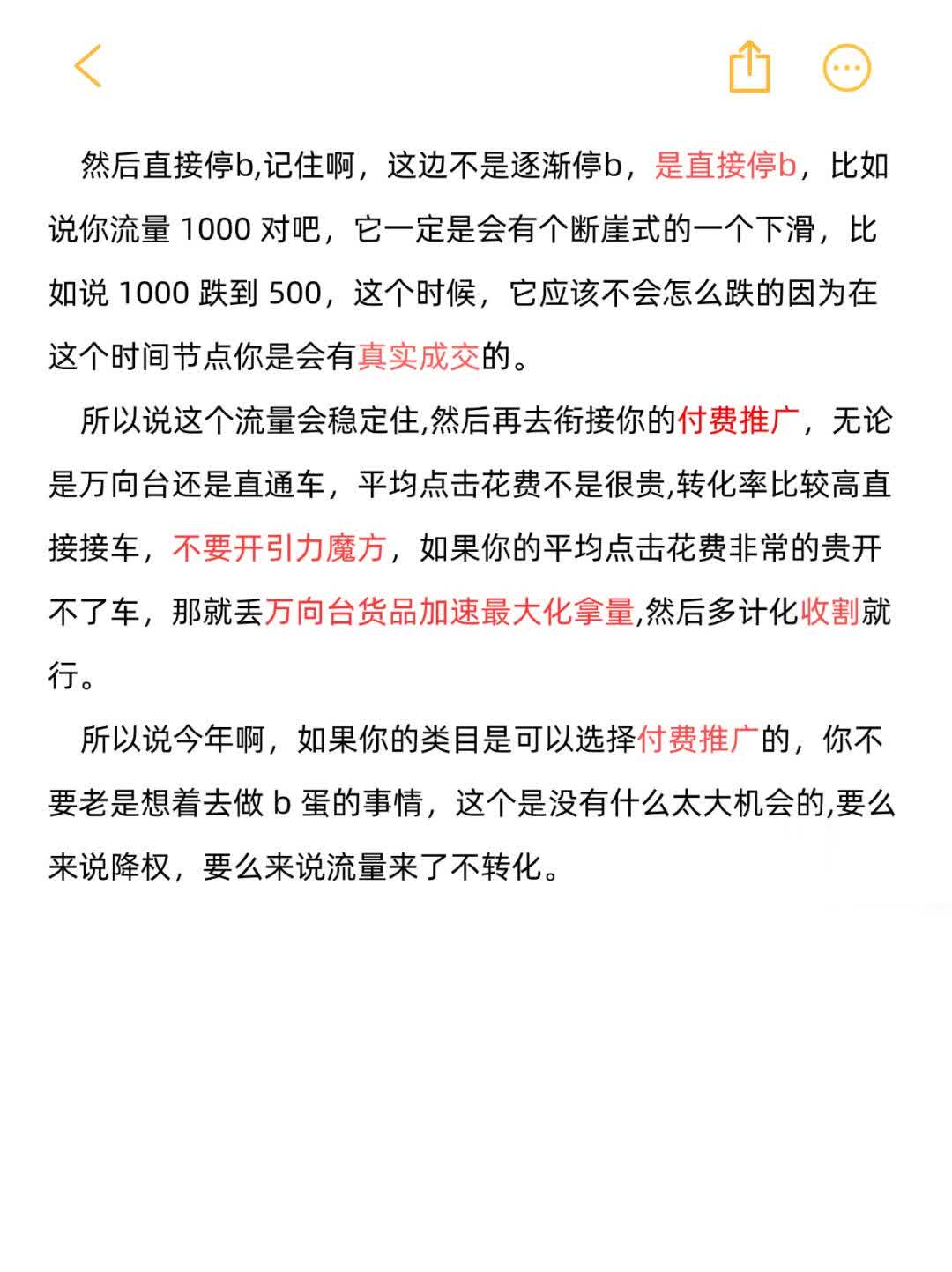 然后直接停b,记住啊，这边不是逐渐停b，是直接停b，比如说你流量 1000 对吧，它一定是会有个断崖式的一个下滑，比如说 1000 跌到 500，这个时候，它应该不会怎么跌的因为在这个时间节点你是会有真实成交的。

所以说这个流量会稳定住,然后再去衔接你的付费推广，无论是万向台还是直通车，平均点击花费不是很贵,转化率比较高直接接车，不要开引力魔方，如果你的平均点击花费非常的贵开不了车，那就丢万向台货品加速最大化拿量,然后多计化收割就行。

所以说今年啊，如果你的类目是可以选择付费推广的，你不要老是想着去做 b 蛋的事情，这个是没有什么太大机会的,要么来说降权，要么来说流量来了不转化。